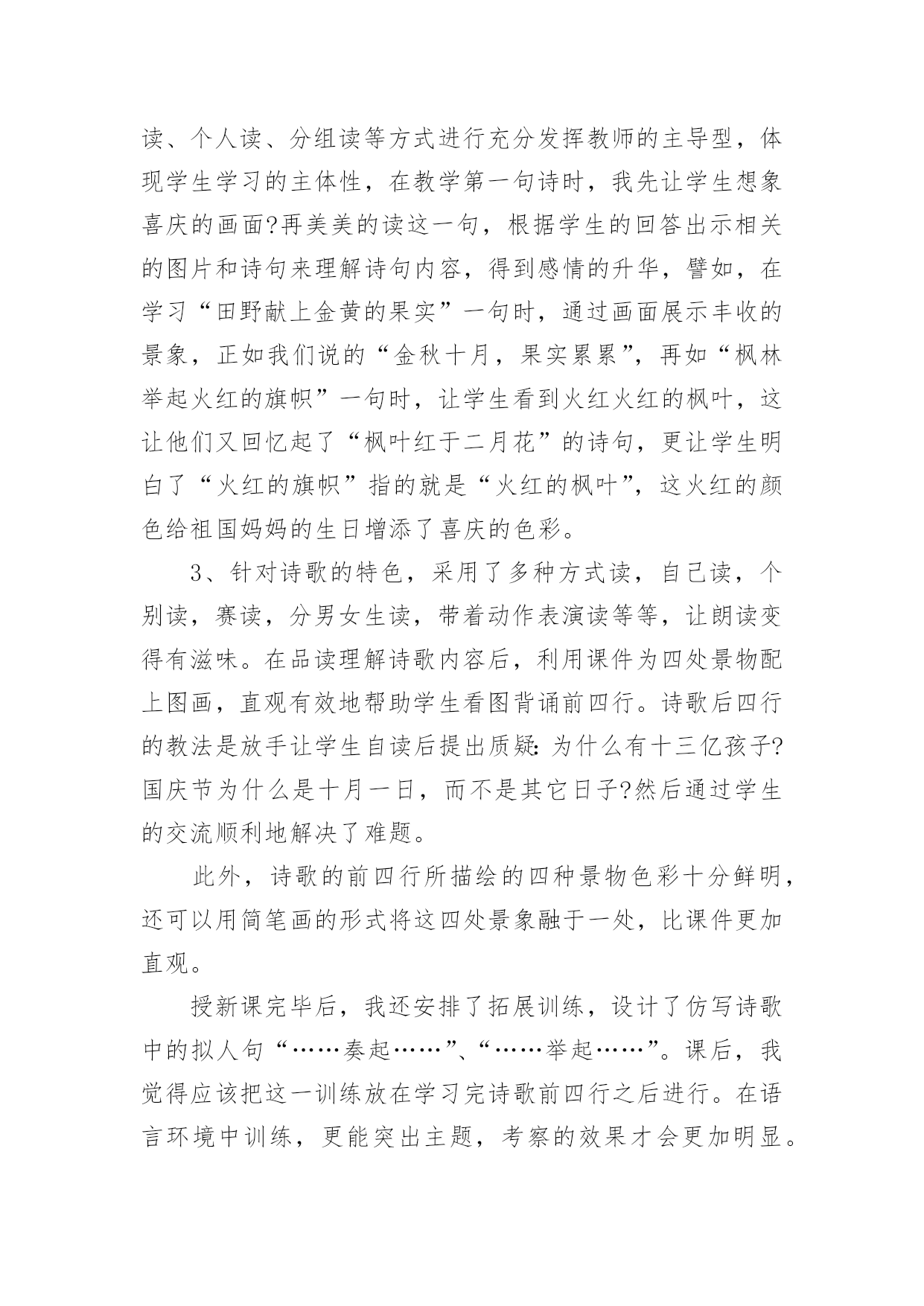 读、个人读、分组读等方式进行充分发挥教师的主导型，体现学生学习的主体性，在教学第一句诗时，我先让学生想象喜庆的画面?再美美的读这一句，根据学生的回答出示相关的图片和诗句来理解诗句内容，得到感情的升华，譬如，在学习“田野献上金黄的果实”一句时，通过画面展示丰收的景象，正如我们说的“金秋十月，果实累累”，再如“枫林举起火红的旗帜”一句时，让学生看到火红火红的枫叶，这让他们又回忆起了“枫叶红于二月花”的诗句，更让学生明白了“火红的旗帜”指的就是“火红的枫叶”，这火红的颜色给祖国妈妈的生日增添了喜庆的色彩。

3、针对诗歌的特色，采用了多种方式读，自己读，个别读，赛读，分男女生读，带着动作表演读等等，让朗读变得有滋味。在品读理解诗歌内容后，利用课件为四处景物配上图画，直观有效地帮助学生看图背诵前四行。诗歌后四行的教法是放手让学生自读后提出质疑：为什么有十三亿孩子?国庆节为什么是十月一日，而不是其它日子?然后通过学生的交流顺利地解决了难题。

此外，诗歌的前四行所描绘的四种景物色彩十分鲜明，还可以用简笔画的形式将这四处景象融于一处，比课件更加直观。

授新课完毕后，我还安排了拓展训练，设计了仿写诗歌中的拟人句“……奏起……”、“……举起……”。课后，我觉得应该把这一训练放在学习完诗歌前四行之后进行。在语言环境中训练，更能突出主题，考察的效果才会更加明显。